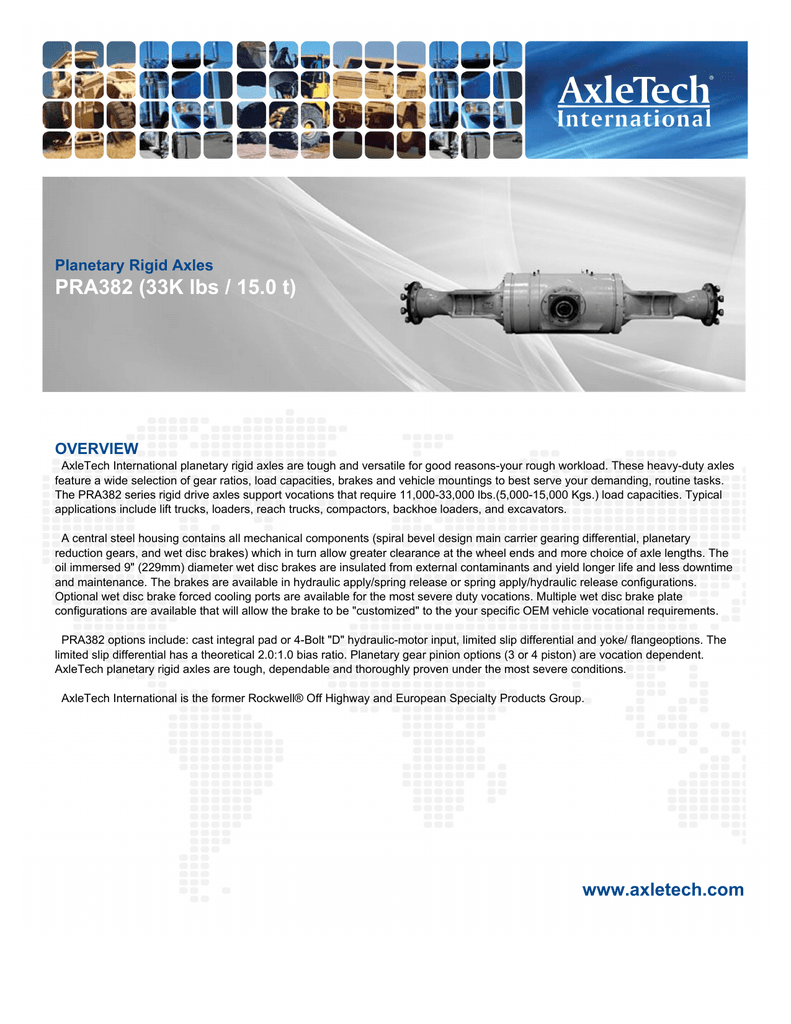 AxleTech®
International

Planetary Rigid Axles
PRA382 (33K lbs / 15.0 t)

OVERVIEW
AxleTech International planetary rigid axles are tough and versatile for good reasons-your rough workload. These heavy-duty axles feature a wide selection of gear ratios, load capacities, brakes and vehicle mountings to best serve your demanding, routine tasks. The PRA382 series rigid drive axles support vocations that require 11,000-33,000 lbs.(5,000-15,000 Kgs.) load capacities. Typical applications include lift trucks, loaders, reach trucks, compactors, backhoe loaders, and excavators.

A central steel housing contains all mechanical components (spiral bevel design main carrier gearing differential, planetary reduction gears, and wet disc brakes) which in turn allow greater clearance at the wheel ends and more choice of axle lengths. The oil immersed 9" (229mm) diameter wet disc brakes are insulated from external contaminants and yield longer life and less downtime and maintenance. The brakes are available in hydraulic apply/spring release or spring apply/hydraulic release configurations. Optional wet disc brake forced cooling ports are available for the most severe duty vocations. Multiple wet disc brake plate configurations are available that will allow the brake to be "customized" to the your specific OEM vehicle vocational requirements.

PRA382 options include: cast integral pad or 4-Bolt "D" hydraulic-motor input, limited slip differential and yoke/ flangeoptions. The limited slip differential has a theoretical 2.0:1.0 bias ratio. Planetary gear pinion options (3 or 4 piston) are vocation dependent. AxleTech planetary rigid axles are tough, dependable and thoroughly proven under the most severe conditions.

AxleTech International is the former Rockwell® Off Highway and European Specialty Products Group.

www.axletech.com